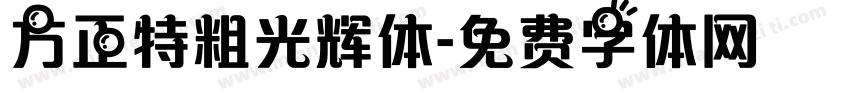 方正特粗光辉体-免费字体网